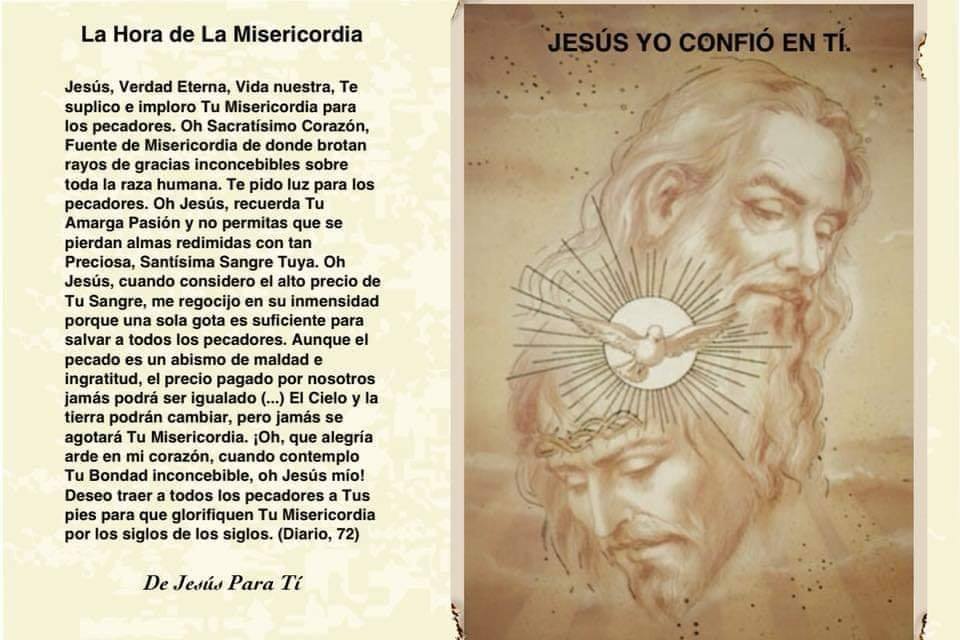 La Hora de La Misericordia

Jesús, Verdad Eterna, Vida nuestra, Te suplico e imploro Tu Misericordia para los pecadores. Oh Sacratísimo Corazón, Fuente de Misericordia de donde brotan rayos de gracias inconcebibles sobre toda la raza humana. Te pido luz para los pecadores. Oh Jesús, recuerda Tu Amarga Pasión y no permitas que se pierdan almas redimidas con tan Preciosa, Santísima Sangre Tuya. Oh Jesús, cuando considero el alto precio de Tu Sangre, me regocijo en su inmensidad porque una sola gota es suficiente para salvar a todos los pecadores. Aunque el pecado es un abismo de maldad e ingratitud, el precio pagado por nosotros jamás podrá ser igualado (...) El Cielo y la tierra podrán cambiar, pero jamás se agotará Tu Misericordia. ¡Oh, que alegría arde en mi corazón, cuando contemplo Tu Bondad inconcebible, oh Jesús mío! Deseo traer a todos los pecadores a Tus pies para que glorifiquen Tu Misericordia por los siglos de los siglos. (Diario, 72)

De Jesús Para Tí

JESÚS YO CONFIÓ EN TÍ.